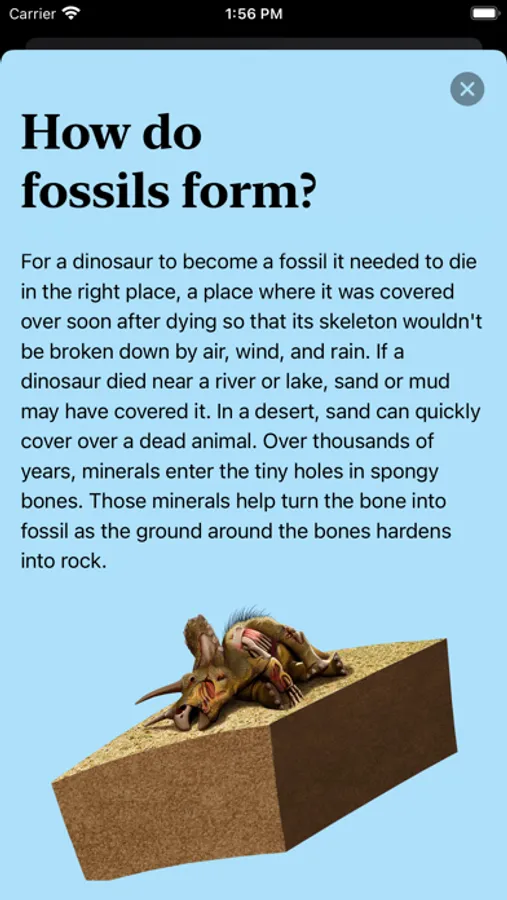 Carrier
1:56 PM

How do fossils form?

For a dinosaur to become a fossil it needed to die in the right place, a place where it was covered over soon after dying so that its skeleton wouldn't be broken down by air, wind, and rain. If a dinosaur died near a river or lake, sand or mud may have covered it. In a desert, sand can quickly cover over a dead animal. Over thousands of years, minerals enter the tiny holes in spongy bones. Those minerals help turn the bone into fossil as the ground around the bones hardens into rock.